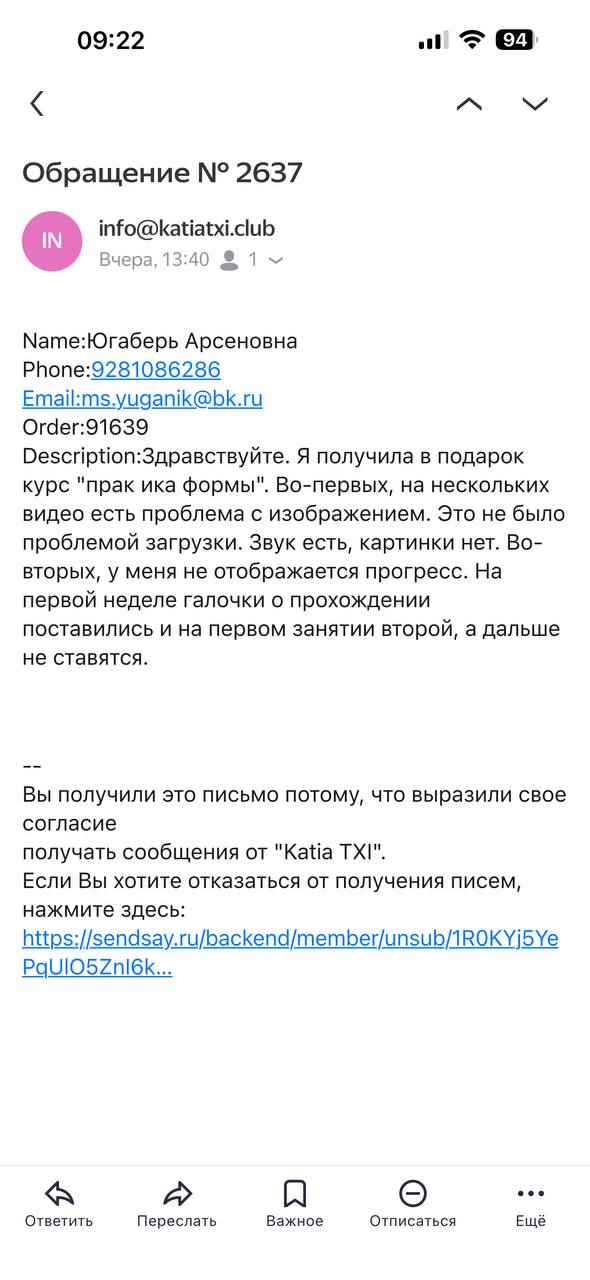 09:22 94

Обращение № 2637

IN info@katiatxi.club
Вчера, 13:40 1

Name:Югаберь Арсеновна
Phone:9281086286
Email:ms.yuganik@bk.ru
Order:91639
Description:Здравствуйте. Я получила в подарок курс "прак ика формы". Во-первых, на нескольких видео есть проблема с изображением. Это не было проблемой загрузки. Звук есть, картинки нет. Во-вторых, у меня не отображается прогресс. На первой неделе галочки о прохождении поставились и на первом занятии второй, а дальше не ставятся.

--
Вы получили это письмо потому, что выразили свое согласие
получать сообщения от "Katia TXI".
Если Вы хотите отказаться от получения писем, нажмите здесь:
https://sendsay.ru/backend/member/unsub/1R0KYj5YePqUlO5ZnI6k...

Ответить Переслать Важное Отписаться Ещё